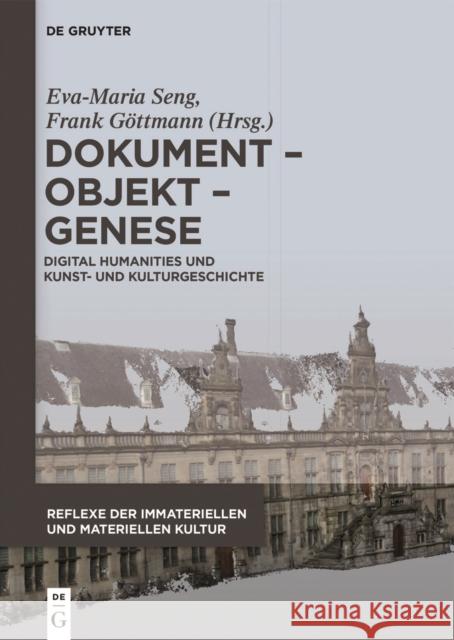 DE GRUYTER

Eva-Maria Seng, Frank Göttmann (Hrsg.)

DOKUMENT – OBJEKT – GENESE

DIGITAL HUMANITIES UND KUNST- UND KULTURGESCHICHTE

REFLEXE DER IMMATERIELLEN UND MATERIELLEN KULTUR

DE G

Kraina Książek